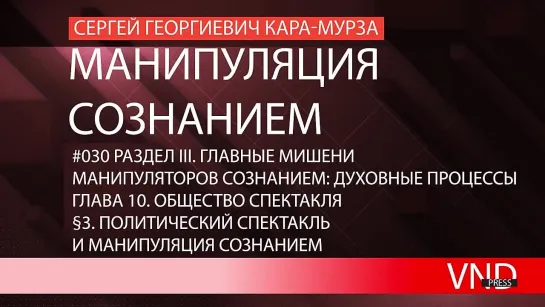 СЕРГЕЙ ГЕОРГИЕВИЧ КАРА-МУРЗА

МАНИПУЛЯЦИЯ СОЗНАНИЕМ

#030 РАЗДЕЛ III. ГЛАВНЫЕ МИШЕНИ МАНИПУЛЯТОРОВ СОЗНАНИЕМ: ДУХОВНЫЕ ПРОЦЕССЫ
ГЛАВА 10. ОБЩЕСТВО СПЕКТАКЛЯ
§3. ПОЛИТИЧЕСКИЙ СПЕКТАКЛЬ И МАНИПУЛЯЦИЯ СОЗНАНИЕМ

VND
PRESS